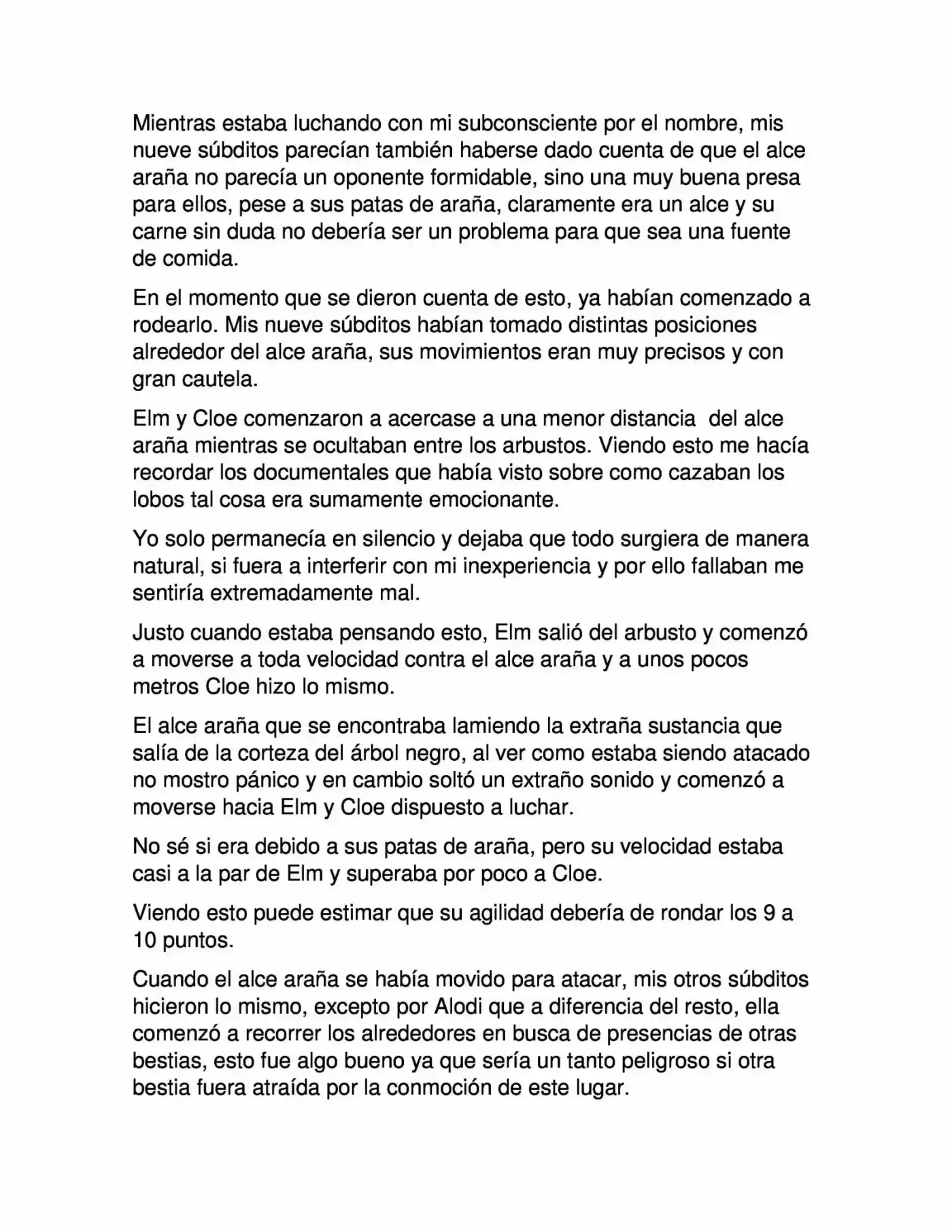 Mientras estaba luchando con mi subconsciente por el nombre, mis nueve súbditos parecían también haberse dado cuenta de que el alce araña no parecía un oponente formidable, sino una muy buena presa para ellos, pese a sus patas de araña, claramente era un alce y su carne sin duda no debería ser un problema para que sea una fuente de comida.

En el momento que se dieron cuenta de esto, ya habían comenzado a rodearlo. Mis nueve súbditos habían tomado distintas posiciones alrededor del alce araña, sus movimientos eran muy precisos y con gran cautela.

Elm y Cloe comenzaron a acercase a una menor distancia del alce araña mientras se ocultaban entre los arbustos. Viendo esto me hacía recordar los documentales que había visto sobre como cazaban los lobos tal cosa era sumamente emocionante.

Yo solo permanecía en silencio y dejaba que todo surgiera de manera natural, si fuera a interferir con mi inexperiencia y por ello fallaban me sentiría extremadamente mal.

Justo cuando estaba pensando esto, Elm salió del arbusto y comenzó a moverse a toda velocidad contra el alce araña y a unos pocos metros Cloe hizo lo mismo.

El alce araña que se encontraba lamiendo la extraña sustancia que salía de la corteza del árbol negro, al ver como estaba siendo atacado no mostro pánico y en cambio soltó un extraño sonido y comenzó a moverse hacia Elm y Cloe dispuesto a luchar.

No sé si era debido a sus patas de araña, pero su velocidad estaba casi a la par de Elm y superaba por poco a Cloe.

Viendo esto puede estimar que su agilidad debería de rondar los 9 a 10 puntos.

Cuando el alce araña se había movido para atacar, mis otros súbditos hicieron lo mismo, excepto por Alodi que a diferencia del resto, ella comenzó a recorrer los alrededores en busca de presencias de otras bestias, esto fue algo bueno ya que sería un tanto peligroso si otra bestia fuera atraída por la conmoción de este lugar.